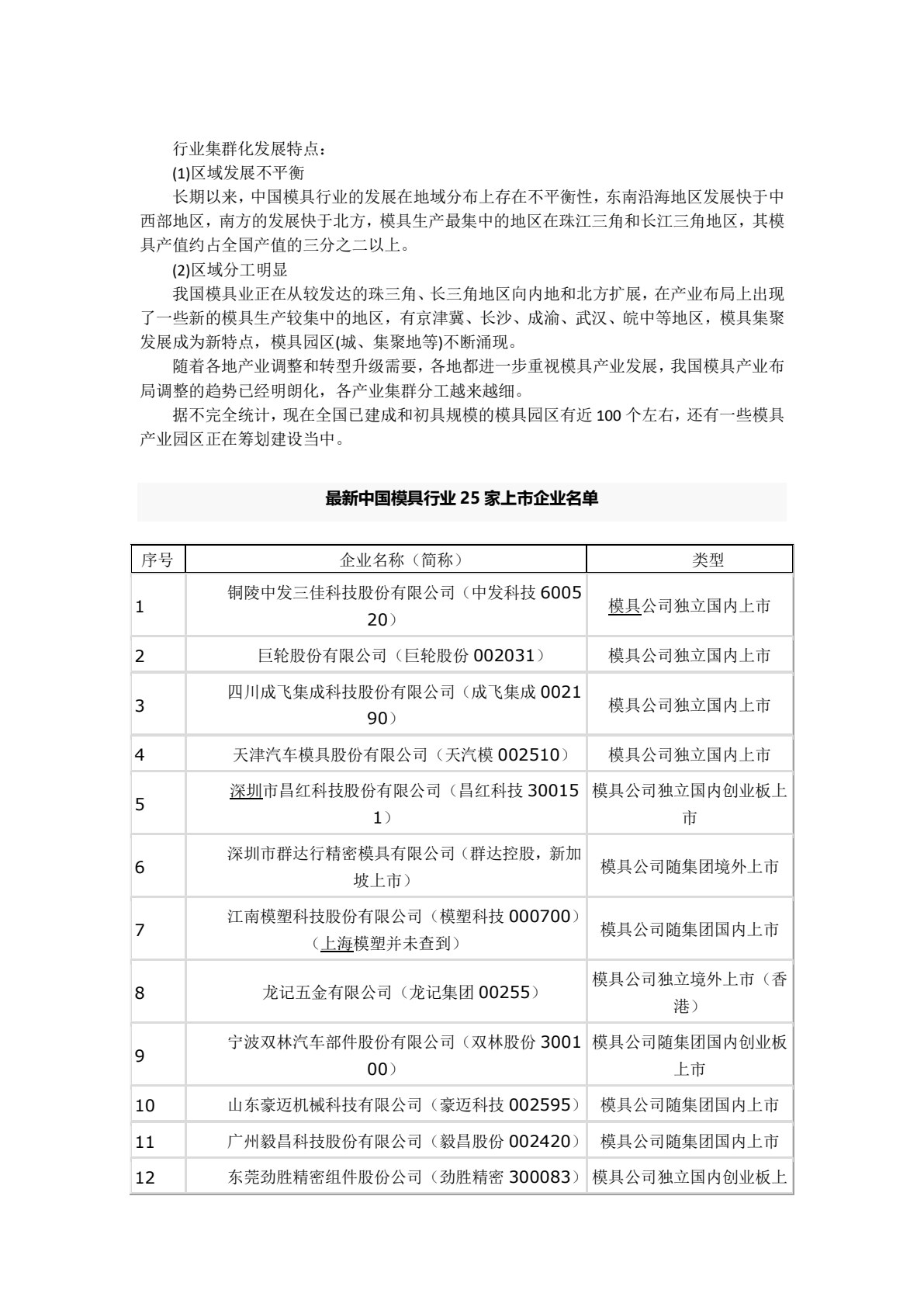 行业集群化发展特点：

(1)区域发展不平衡

长期以来，中国模具行业的发展在地域分布上存在不平衡性，东南沿海地区发展快于中西部地区，南方的发展快于北方，模具生产最集中的地区在珠江三角和长江三角地区，其模具产值约占全国产值的三分之二以上。

(2)区域分工明显

我国模具业正在从较发达的珠三角、长三角地区向内地和北方扩展，在产业布局上出现了一些新的模具生产较集中的地区，有京津冀、长沙、成渝、武汉、皖中等地区，模具集聚发展成为新特点，模具园区(城、集聚地等)不断涌现。

随着各地产业调整和转型升级需要，各地都进一步重视模具产业发展，我国模具产业布局调整的趋势已经明朗化，各产业集群分工越来越细。

据不完全统计，现在全国已建成和初具规模的模具园区有近 100 个左右，还有一些模具产业园区正在筹划建设当中。

最新中国模具行业 25 家上市企业名单

| 序号 | 企业名称（简称） | 类型 |
|---|---|---|
| 1 | 铜陵中发三佳科技股份有限公司（中发科技 600520） | 模具公司独立国内上市 |
| 2 | 巨轮股份有限公司（巨轮股份 002031） | 模具公司独立国内上市 |
| 3 | 四川成飞集成科技股份有限公司（成飞集成 002190） | 模具公司独立国内上市 |
| 4 | 天津汽车模具股份有限公司（天汽模 002510） | 模具公司独立国内上市 |
| 5 | 深圳市昌红科技股份有限公司（昌红科技 300151） | 模具公司独立国内创业板上市 |
| 6 | 深圳市群达行精密模具有限公司（群达控股，新加坡上市） | 模具公司随集团境外上市 |
| 7 | 江南模塑科技股份有限公司（模塑科技 000700）（上海模塑并未查到） | 模具公司随集团国内上市 |
| 8 | 龙记五金有限公司（龙记集团 00255） | 模具公司独立境外上市（香港） |
| 9 | 宁波双林汽车部件股份有限公司（双林股份 300100） | 模具公司随集团国内创业板上市 |
| 10 | 山东豪迈机械科技有限公司（豪迈科技 002595） | 模具公司随集团国内上市 |
| 11 | 广州毅昌科技股份有限公司（毅昌股份 002420） | 模具公司随集团国内上市 |
| 12 | 东莞劲胜精密组件股份公司（劲胜精密 300083） | 模具公司独立国内创业板上 |